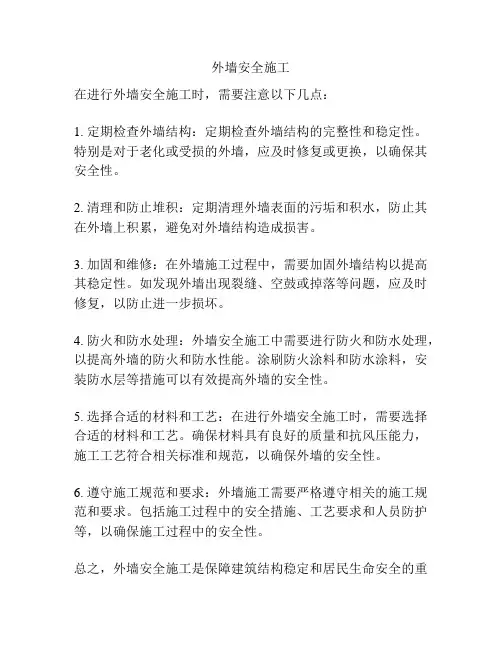 外墙安全施工

在进行外墙安全施工时，需要注意以下几点：

1. 定期检查外墙结构：定期检查外墙结构的完整性和稳定性。特别是对于老化或受损的外墙，应及时修复或更换，以确保其安全性。

2. 清理和防止堆积：定期清理外墙表面的污垢和积水，防止其在外墙上积累，避免对外墙结构造成损害。

3. 加固和维修：在外墙施工过程中，需要加固外墙结构以提高其稳定性。如发现外墙出现裂缝、空鼓或掉落等问题，应及时修复，以防止进一步损坏。

4. 防火和防水处理：外墙安全施工中需要进行防火和防水处理，以提高外墙的防火和防水性能。涂刷防火涂料和防水涂料，安装防水层等措施可以有效提高外墙的安全性。

5. 选择合适的材料和工艺：在进行外墙安全施工时，需要选择合适的材料和工艺。确保材料具有良好的质量和抗风压能力，施工工艺符合相关标准和规范，以确保外墙的安全性。

6. 遵守施工规范和要求：外墙施工需要严格遵守相关的施工规范和要求。包括施工过程中的安全措施、工艺要求和人员防护等，以确保施工过程中的安全性。

总之，外墙安全施工是保障建筑结构稳定和居民生命安全的重